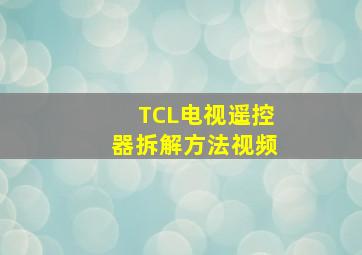 TCL电视遥控器拆解方法视频